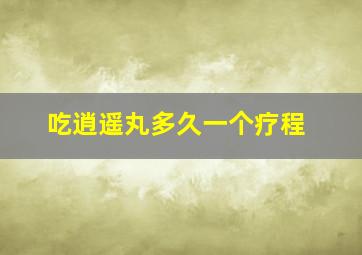 吃逍遥丸多久一个疗程